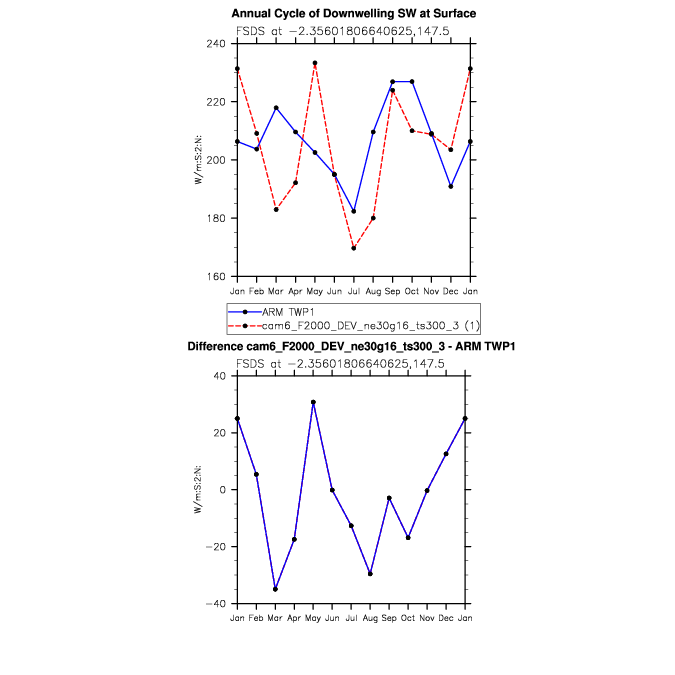 Annual Cycle of Downwelling SW at Surface

FSDS at −2.35601806640625,147.5

240
220
200
180
160

W/m:S:2:N:

Jan Feb Mar Apr May Jun Jul Aug Sep Oct Nov Dec Jan

ARM TWP1
cam6_F2000_DEV_ne30g16_ts300_3 (1)

Difference cam6_F2000_DEV_ne30g16_ts300_3 - ARM TWP1

FSDS at −2.35601806640625,147.5

40
20
0
−20
−40

W/m:S:2:N:

Jan Feb Mar Apr May Jun Jul Aug Sep Oct Nov Dec Jan